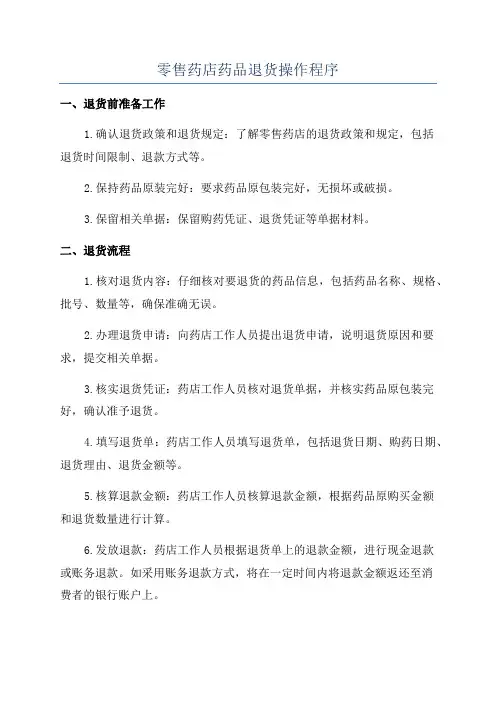 零售药店药品退货操作程序

一、退货前准备工作

1.确认退货政策和退货规定：了解零售药店的退货政策和规定，包括退货时间限制、退款方式等。

2.保持药品原装完好：要求药品原包装完好，无损坏或破损。

3.保留相关单据：保留购药凭证、退货凭证等单据材料。

二、退货流程

1.核对退货内容：仔细核对要退货的药品信息，包括药品名称、规格、批号、数量等，确保准确无误。

2.办理退货申请：向药店工作人员提出退货申请，说明退货原因和要求，提交相关单据。

3.核实退货凭证：药店工作人员核对退货单据，并核实药品原包装完好，确认准予退货。

4.填写退货单：药店工作人员填写退货单，包括退货日期、购药日期、退货理由、退货金额等。

5.核算退款金额：药店工作人员核算退款金额，根据药品原购买金额和退货数量进行计算。

6.发放退款：药店工作人员根据退货单上的退款金额，进行现金退款或账务退款。如采用账务退款方式，将在一定时间内将退款金额返还至消费者的银行账户上。